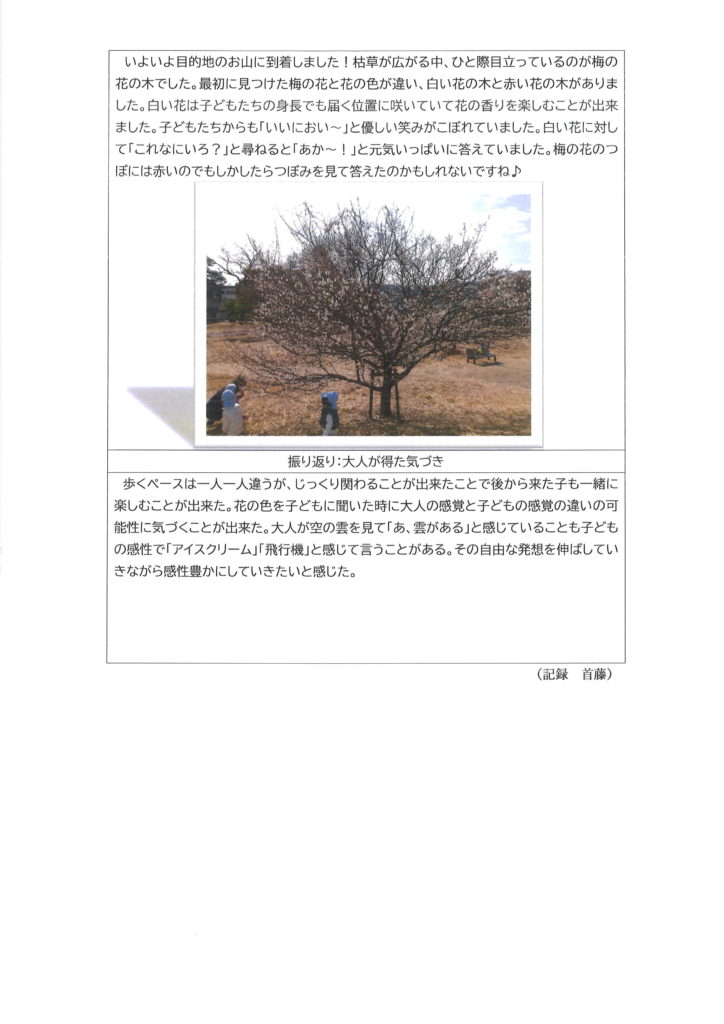 いよいよ目的地のお山に到着しました！枯草が広がる中、ひと際目立っているのが梅の花の木でした。最初に見つけた梅の花と花の色が違い、白い花の木と赤い花の木がありました。白い花は子どもたちの身長でも届く位置に咲いていて花の香りを楽しむことが出来ました。子どもたちからも「いいにおい～」と優しい笑みがこぼれていました。白い花に対して「これなにいろ？」と尋ねると「あか～！」と元気いっぱいに答えていました。梅の花のつぼには赤いのでもしかしたらつぼみを見て答えたのかもしれないですね♪

振り返り：大人が得た気づき

歩くペースは一人一人違うが、じっくり関わることが出来たことで後から来た子も一緒に楽しむことが出来た。花の色を子どもに聞いた時に大人の感覚と子どもの感覚の違いの可能性に気づくことが出来た。大人が空の雲を見て「あ、雲がある」と感じていることも子どもの感性で「アイスクリーム」「飛行機」と感じて言うことがある。その自由な発想を伸ばしていきながら感性豊かにしていきたいと感じた。

（記録　首藤）